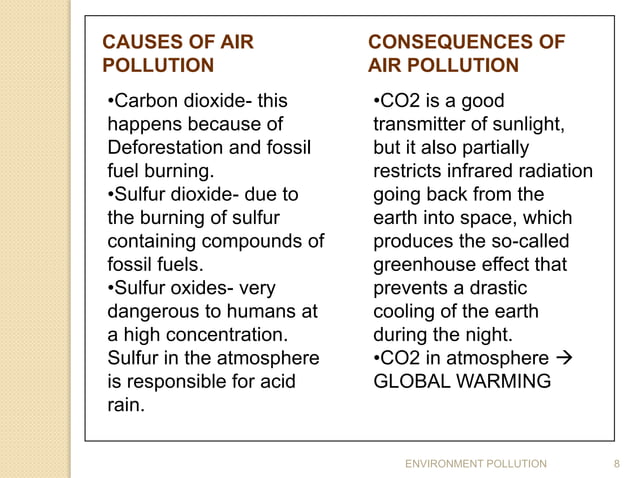 CAUSES OF AIR POLLUTION

•Carbon dioxide- this happens because of Deforestation and fossil fuel burning.
•Sulfur dioxide- due to the burning of sulfur containing compounds of fossil fuels.
•Sulfur oxides- very dangerous to humans at a high concentration. Sulfur in the atmosphere is responsible for acid rain.

CONSEQUENCES OF AIR POLLUTION

•CO2 is a good transmitter of sunlight, but it also partially restricts infrared radiation going back from the earth into space, which produces the so-called greenhouse effect that prevents a drastic cooling of the earth during the night.
•CO2 in atmosphere → GLOBAL WARMING

ENVIRONMENT POLLUTION 8